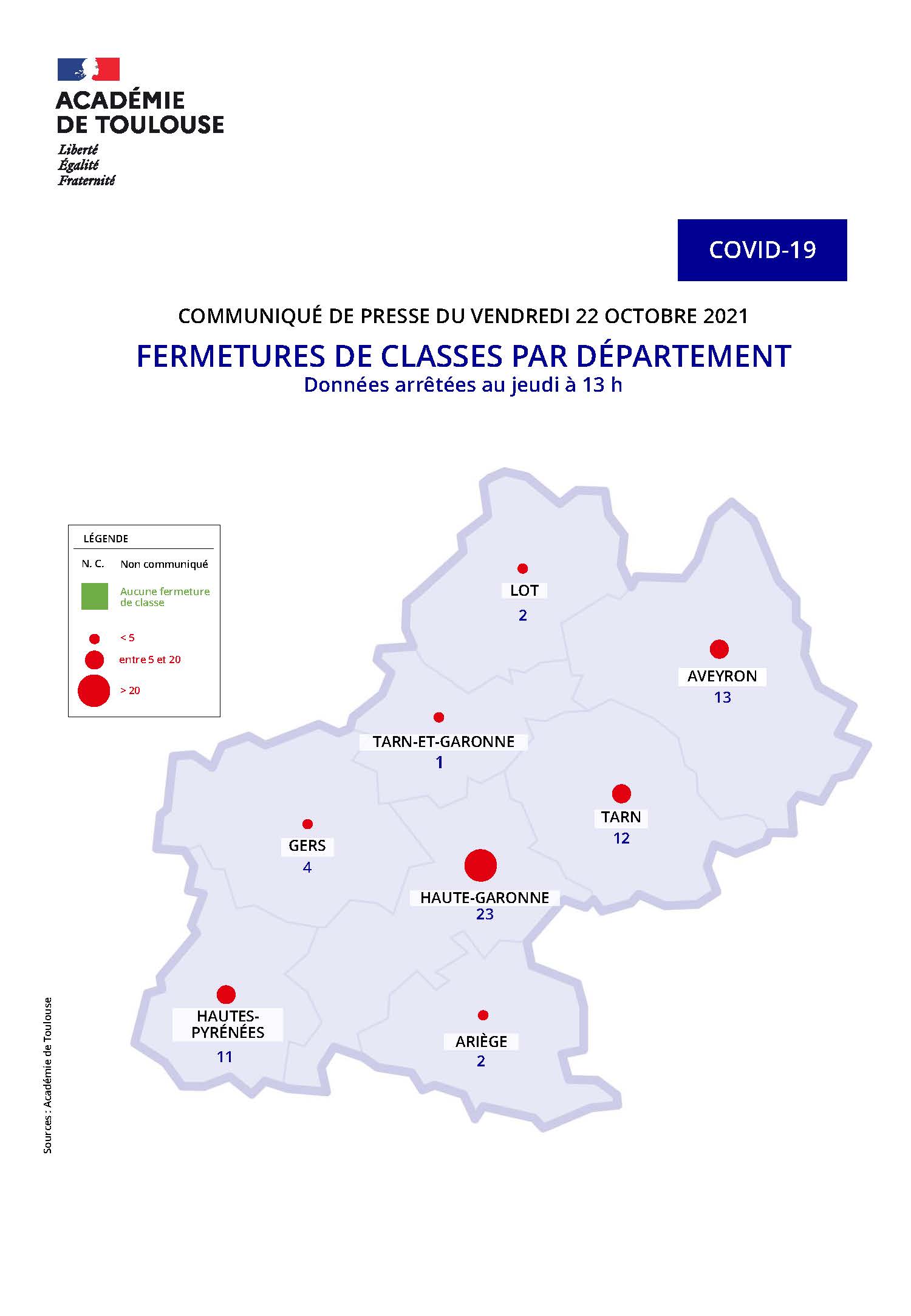 ACADÉMIE
DE TOULOUSE
Liberté
Égalité
Fraternité

COVID-19

COMMUNIQUÉ DE PRESSE DU VENDREDI 22 OCTOBRE 2021

FERMETURES DE CLASSES PAR DÉPARTEMENT
Données arrêtées au jeudi à 13 h

LÉGENDE
N. C. Non communiqué
Aucune fermeture de classe
< 5
entre 5 et 20
> 20

LOT
2

AVEYRON
13

TARN-ET-GARONNE
1

TARN
12

GERS
4

HAUTE-GARONNE
23

HAUTES-PYRÉNÉES
11

ARIÈGE
2

Sources : Académie de Toulouse